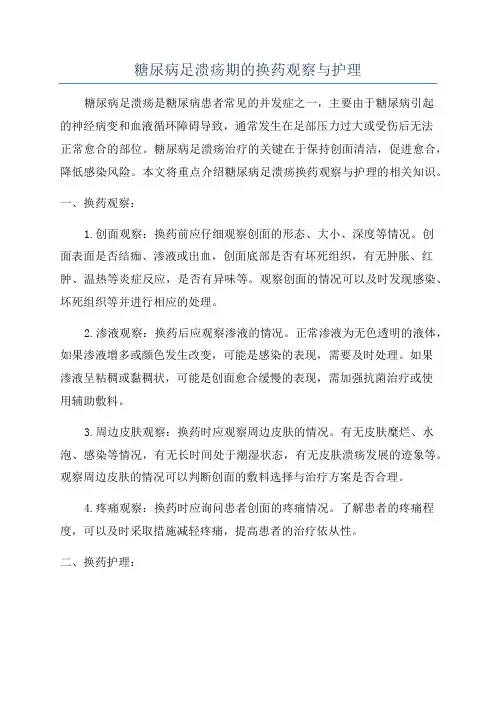 糖尿病足溃疡期的换药观察与护理

糖尿病足溃疡是糖尿病患者常见的并发症之一，主要由于糖尿病引起的神经病变和血液循环障碍导致，通常发生在足部压力过大或受伤后无法正常愈合的部位。糖尿病足溃疡治疗的关键在于保持创面清洁，促进愈合，降低感染风险。本文将重点介绍糖尿病足溃疡换药观察与护理的相关知识。

一、换药观察：

1.创面观察：换药前应仔细观察创面的形态、大小、深度等情况。创面表面是否结痂、渗液或出血，创面底部是否有坏死组织，有无肿胀、红肿、温热等炎症反应，是否有异味等。观察创面的情况可以及时发现感染、坏死组织等并进行相应的处理。

2.渗液观察：换药后应观察渗液的情况。正常渗液为无色透明的液体，如果渗液增多或颜色发生改变，可能是感染的表现，需要及时处理。如果渗液呈粘稠或黏稠状，可能是创面愈合缓慢的表现，需加强抗菌治疗或使用辅助敷料。

3.周边皮肤观察：换药时应观察周边皮肤的情况。有无皮肤糜烂、水泡、感染等情况，有无长时间处于潮湿状态，有无皮肤溃疡发展的迹象等。观察周边皮肤的情况可以判断创面的敷料选择与治疗方案是否合理。

4.疼痛观察：换药时应询问患者创面的疼痛情况。了解患者的疼痛程度，可以及时采取措施减轻疼痛，提高患者的治疗依从性。

二、换药护理：